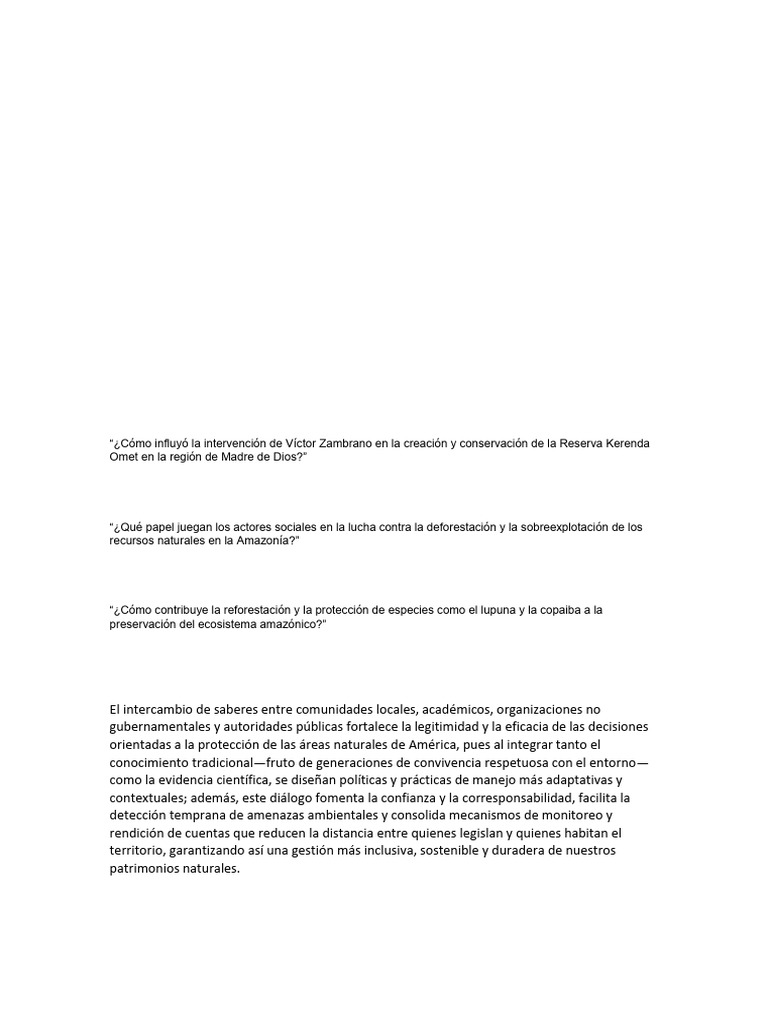 “¿Cómo influyó la intervención de Víctor Zambrano en la creación y conservación de la Reserva Kerenda Omet en la región de Madre de Dios?”

“¿Qué papel juegan los actores sociales en la lucha contra la deforestación y la sobreexplotación de los recursos naturales en la Amazonía?”

“¿Cómo contribuye la reforestación y la protección de especies como el lupuna y la copaiba a la preservación del ecosistema amazónico?”

El intercambio de saberes entre comunidades locales, académicos, organizaciones no gubernamentales y autoridades públicas fortalece la legitimidad y la eficacia de las decisiones orientadas a la protección de las áreas naturales de América, pues al integrar tanto el conocimiento tradicional—fruto de generaciones de convivencia respetuosa con el entorno—como la evidencia científica, se diseñan políticas y prácticas de manejo más adaptativas y contextuales; además, este diálogo fomenta la confianza y la corresponsabilidad, facilita la detección temprana de amenazas ambientales y consolida mecanismos de monitoreo y rendición de cuentas que reducen la distancia entre quienes legislan y quienes habitan el territorio, garantizando así una gestión más inclusiva, sostenible y duradera de nuestros patrimonios naturales.